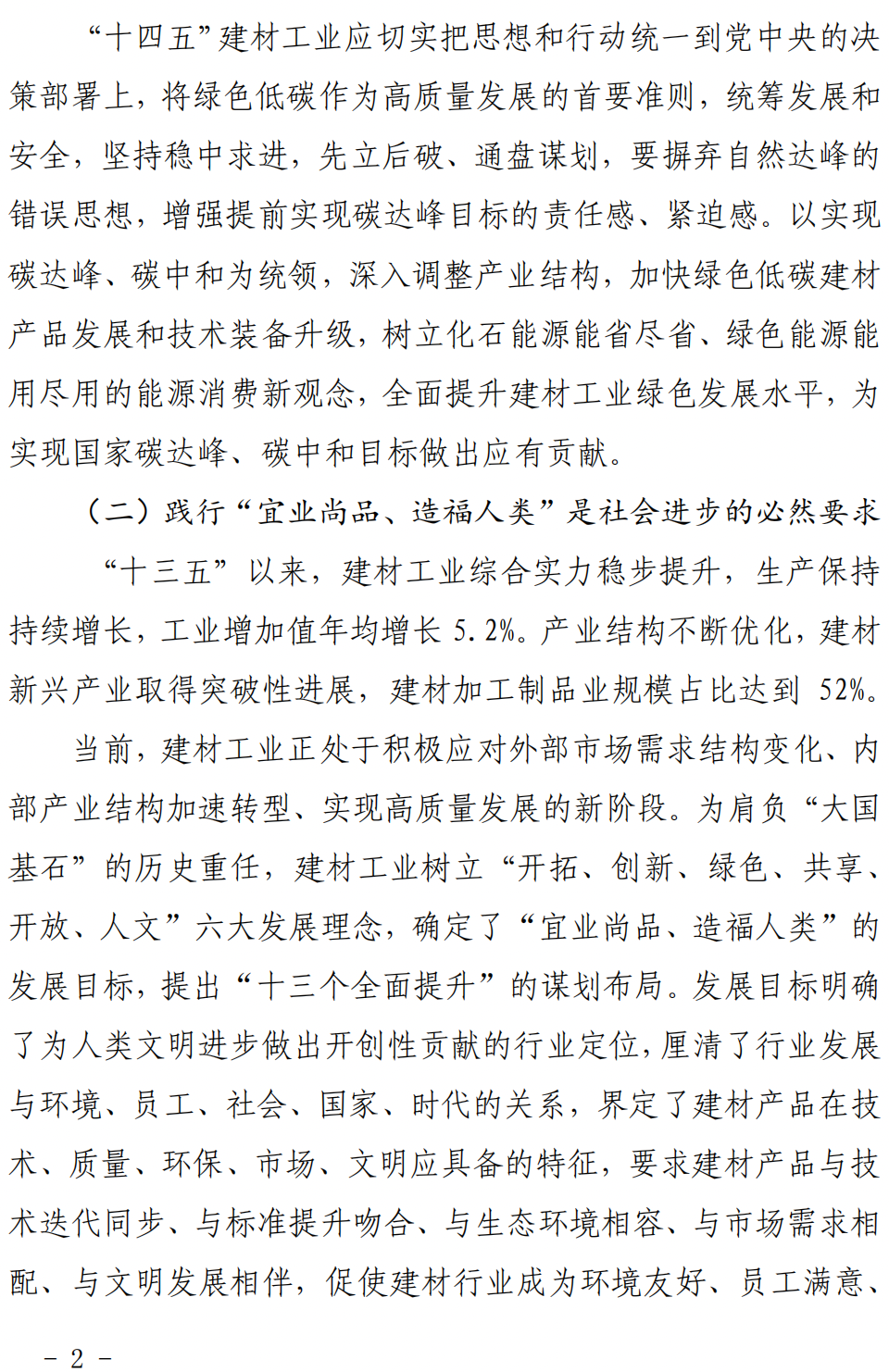 “十四五”建材工业应切实把思想和行动统一到党中央的决策部署上，将绿色低碳作为高质量发展的首要准则，统筹发展和安全，坚持稳中求进，先立后破、通盘谋划，要摒弃自然达峰的错误思想，增强提前实现碳达峰目标的责任感、紧迫感。以实现碳达峰、碳中和为统领，深入调整产业结构，加快绿色低碳建材产品发展和技术装备升级，树立化石能源能省尽省、绿色能源能用尽用的能源消费新观念，全面提升建材工业绿色发展水平，为实现国家碳达峰、碳中和目标做出应有贡献。

（二）践行“宜业尚品、造福人类”是社会进步的必然要求

“十三五”以来，建材工业综合实力稳步提升，生产保持持续增长，工业增加值年均增长 5.2%。产业结构不断优化，建材新兴产业取得突破性进展，建材加工制品业规模占比达到 52%。

当前，建材工业正处于积极应对外部市场需求结构变化、内部产业结构加速转型、实现高质量发展的新阶段。为肩负“大国基石”的历史重任，建材工业树立“开拓、创新、绿色、共享、开放、人文”六大发展理念，确定了“宜业尚品、造福人类”的发展目标，提出“十三个全面提升”的谋划布局。发展目标明确了为人类文明进步做出开创性贡献的行业定位，厘清了行业发展与环境、员工、社会、国家、时代的关系，界定了建材产品在技术、质量、环保、市场、文明应具备的特征，要求建材产品与技术迭代同步、与标准提升吻合、与生态环境相容、与市场需求相配、与文明发展相伴，促使建材行业成为环境友好、员工满意、

－ 2 －